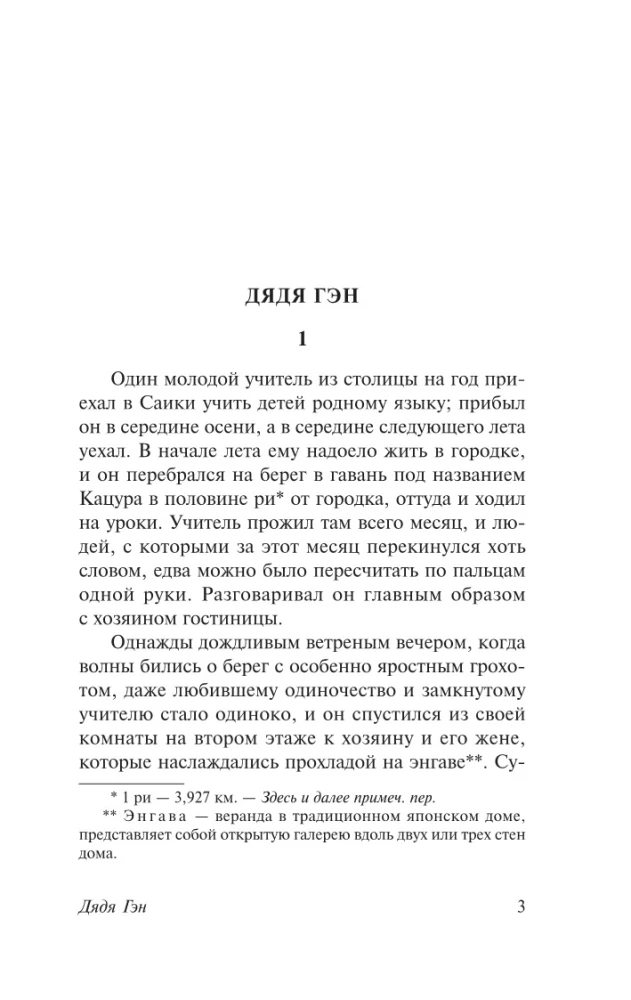 ДЯДЯ ГЭН

1

Один молодой учитель из столицы на год приехал в Саики учить детей родному языку; прибыл он в середине осени, а в середине следующего лета уехал. В начале лета ему надоело жить в городке, и он перебрался на берег в гавань под названием Кацура в половине ри* от городка, оттуда и ходил на уроки. Учитель прожил там всего месяц, и людей, с которыми за этот месяц перекинулся хоть словом, едва можно было пересчитать по пальцам одной руки. Разговаривал он главным образом с хозяином гостиницы.

Однажды дождливым ветреным вечером, когда волны бились о берег с особенно яростным грохотом, даже любившему одиночество и замкнутому учителю стало одиноко, и он спустился из своей комнаты на втором этаже к хозяину и его жене, которые наслаждались прохладой на энгаве**. Су-

* 1 ри — 3,927 км. — Здесь и далее примеч. пер.

** Энгава — веранда в традиционном японском доме, представляет собой открытую галерею вдоль двух или трех стен дома.

Дядя Гэн 3